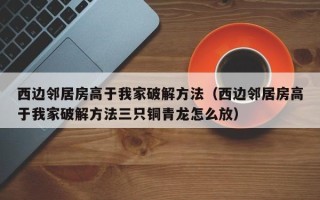 西边邻居房高于我家破解方法（西边邻居房高于我家破解方法三只铜青龙怎么放）